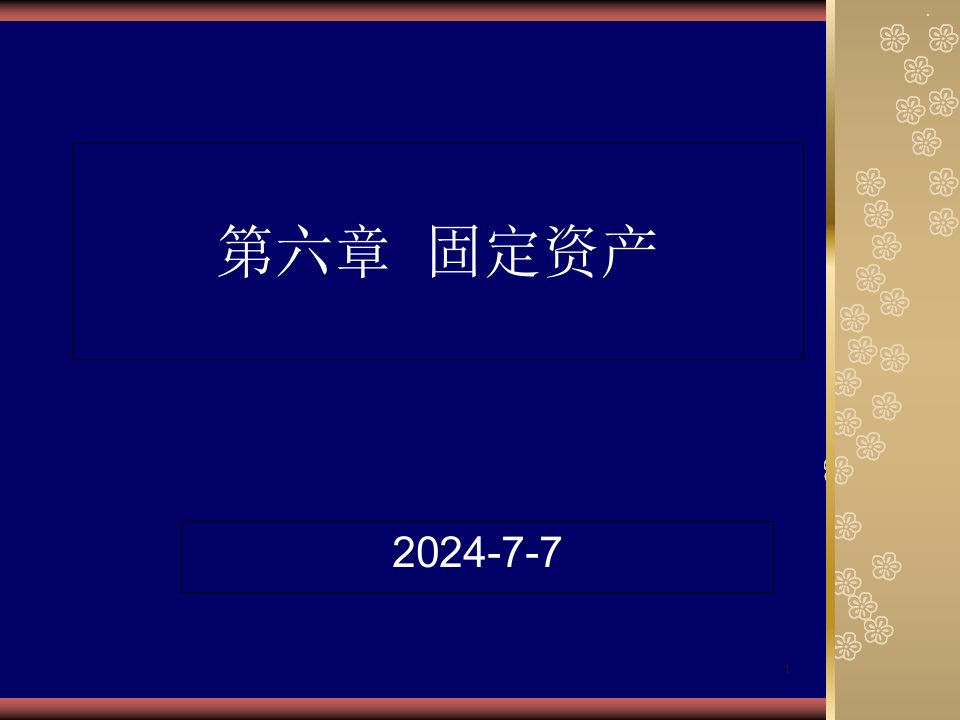 第六章 固定资产

2024-7-7

1